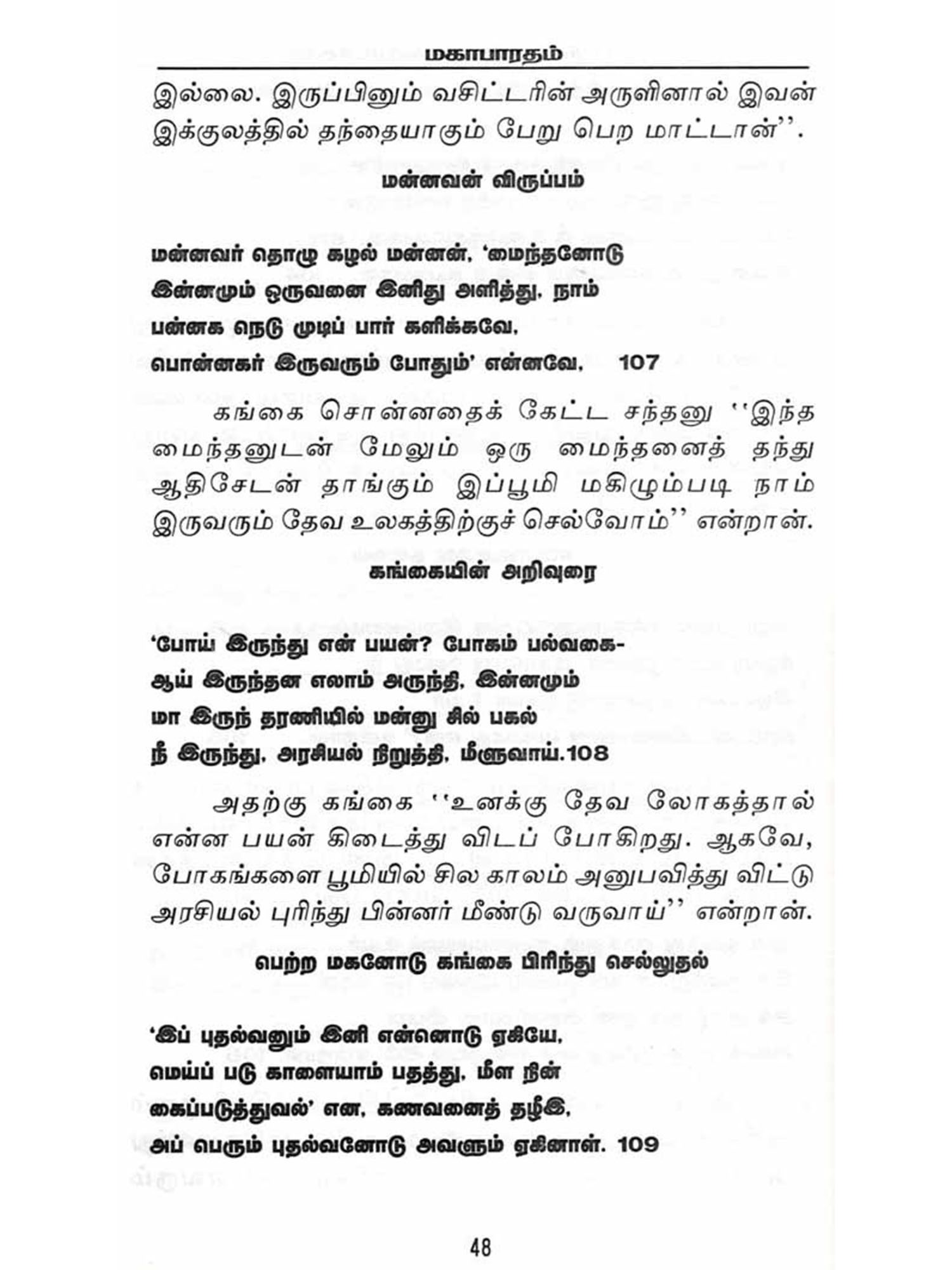 மகாபாரதம்

இல்லை. இருப்பினும் வசிட்டரின் அருளினால் இவன் இக்குலத்தில் தந்தையாகும் பேறு பெற மாட்டான்''.

மன்னவன் விருப்பம்

மன்னவர் தொழு கழல் மன்னன், 'மைந்தனோடு
இன்னமும் ஒருவனை இனிது அளித்து, நாம்
பன்னக நெடு முடிப் பார் களிக்கவே,
பொன்னகர் இருவரும் போதும்' என்னவே. 107

கங்கை சொன்னதைக் கேட்ட சந்தனு ''இந்த மைந்தனுடன் மேலும் ஒரு மைந்தனைத் தந்து ஆதிசேடன் தாங்கும் இப்பூமி மகிழும்படி நாம் இருவரும் தேவ உலகத்திற்குச் செல்வோம்'' என்றான்.

கங்கையின் அறிவுரை

'போய் இருந்து என் பயன்? போகம் பல்வகை-
ஆய் இருந்தன எலாம் அருந்தி, இன்னமும்
மா இருந் தரணியில் மன்னு சில் பகல்
நீ இருந்து, அரசியல் நிறுத்தி, மீளுவாய்.108

அதற்கு கங்கை ''உனக்கு தேவ லோகத்தால் என்ன பயன் கிடைத்து விடப் போகிறது. ஆகவே, போகங்களை பூமியில் சில காலம் அனுபவித்து விட்டு அரசியல் புரிந்து பின்னர் மீண்டு வருவாய்'' என்றான்.

பெற்ற மகனோடு கங்கை பிரிந்து செல்லுதல்

'இப் புதல்வனும் இனி என்னொடு ஏகியே,
மெய்ப் படு காளையாம் பதத்து, மீள நின்
கைப்படுத்துவல்' என, கணவனைத் தழீஇ,
அப் பெரும் புதல்வனோடு அவளும் ஏகினாள். 109

48